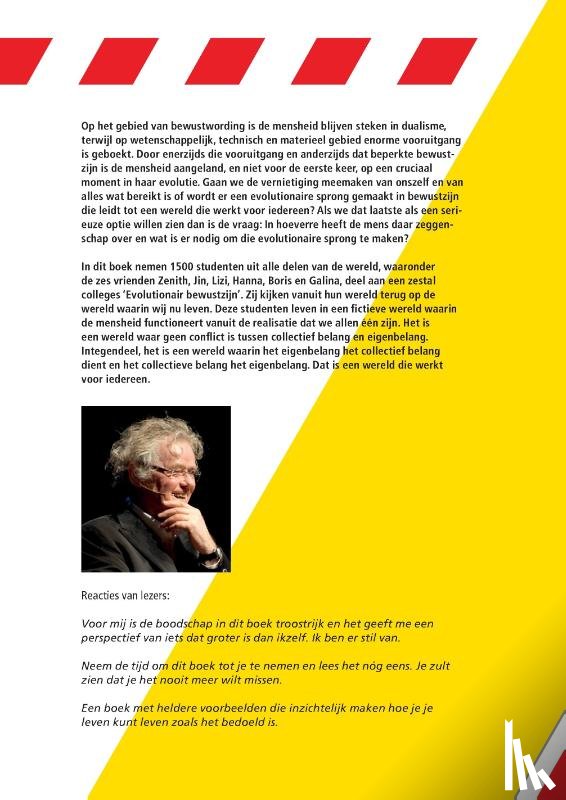 Op het gebied van bewustwording is de mensheid blijven steken in dualisme, terwijl op wetenschappelijk, technisch en materieel gebied enorme vooruitgang is geboekt. Door enerzijds die vooruitgang en anderzijds dat beperkte bewustzijn is de mensheid aangeland, en niet voor de eerste keer, op een cruciaal moment in haar evolutie. Gaan we de vernietiging meemaken van onszelf en van alles wat bereikt is of wordt er een evolutionaire sprong gemaakt in bewustzijn die leidt tot een wereld die werkt voor iedereen? Als we dat laatste als een serieuze optie willen zien dan is de vraag: In hoeverre heeft de mens daar zeggenschap over en wat is er nodig om die evolutionaire sprong te maken?

In dit boek nemen 1500 studenten uit alle delen van de wereld, waaronder de zes vrienden Zenith, Jin, Lizi, Hanna, Boris en Galina, deel aan een zestal colleges 'Evolutionair bewustzijn'. Zij kijken vanuit hun wereld terug op de wereld waarin wij nu leven. Deze studenten leven in een fictieve wereld waarin de mensheid functioneert vanuit de realisatie dat we allen één zijn. Het is een wereld waar geen conflict is tussen collectief belang en eigenbelang. Integendeel, het is een wereld waarin het eigenbelang het collectief belang dient en het collectieve belang het eigenbelang. Dat is een wereld die werkt voor iedereen.

Reacties van lezers:

Voor mij is de boodschap in dit boek troostrijk en het geeft me een perspectief van iets dat groter is dan ikzelf. Ik ben er stil van.

Neem de tijd om dit boek tot je te nemen en lees het nóg eens. Je zult zien dat je het nooit meer wilt missen.

Een boek met heldere voorbeelden die inzichtelijk maken hoe je je leven kunt leven zoals het bedoeld is.